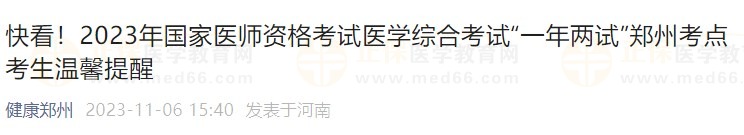 快看！2023年国家医师资格考试医学综合考试“一年两试”郑州考点考生温馨提醒

健康郑州 2023-11-06 15:40 发表于河南

正保医学教育网
www.med66.com